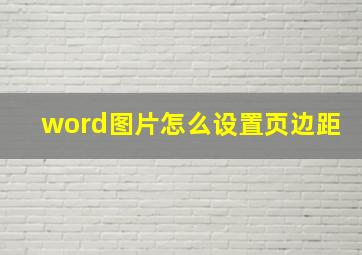 word图片怎么设置页边距